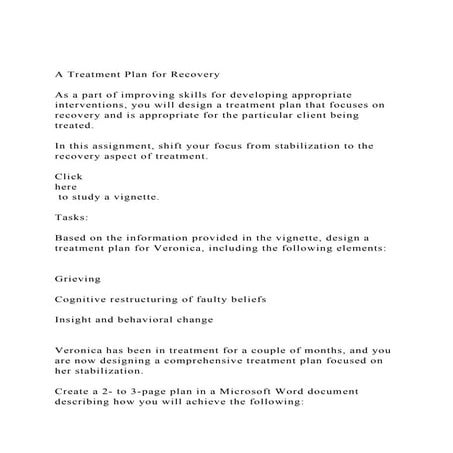 A Treatment Plan for Recovery

As a part of improving skills for developing appropriate interventions, you will design a treatment plan that focuses on recovery and is appropriate for the particular client being treated.

In this assignment, shift your focus from stabilization to the recovery aspect of treatment.

Click
here
to study a vignette.

Tasks:

Based on the information provided in the vignette, design a treatment plan for Veronica, including the following elements:

Grieving

Cognitive restructuring of faulty beliefs

Insight and behavioral change

Veronica has been in treatment for a couple of months, and you are now designing a comprehensive treatment plan focused on her stabilization.

Create a 2- to 3-page plan in a Microsoft Word document describing how you will achieve the following: